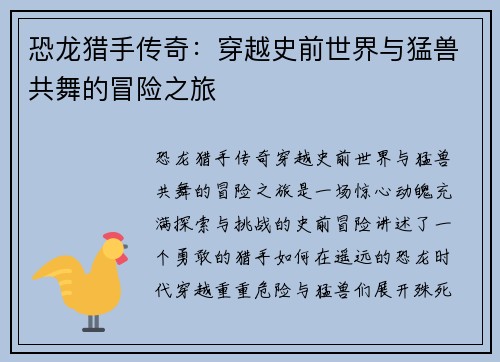 恐龙猎手传奇：穿越史前世界与猛兽共舞的冒险之旅

恐龙猎手传奇穿越史前世界与猛兽共舞的冒险之旅是一场惊心动魄充满探索与挑战的史前冒险讲述了一个勇敢的猎手如何在遥远的恐龙时代穿越重重危险与猛兽们展开殊死